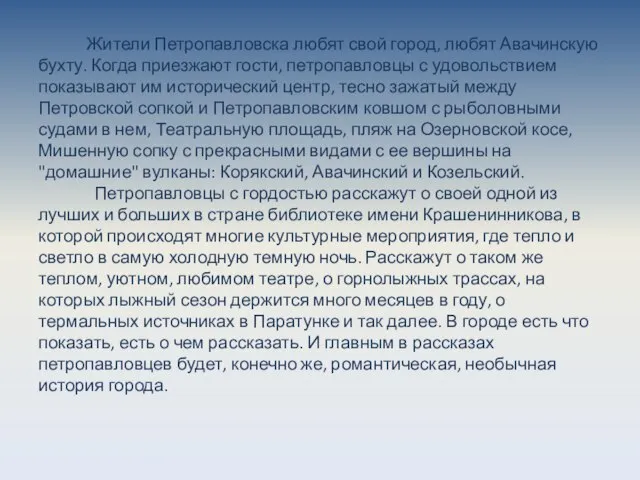 Жители Петропавловска любят свой город, любят Авачинскую бухту. Когда приезжают гости, петропавловцы с удовольствием показывают им исторический центр, тесно зажатый между Петровской сопкой и Петропавловским ковшом с рыболовными судами в нем, Театральную площадь, пляж на Озерновской косе, Мишенную сопку с прекрасными видами с ее вершины на "домашние" вулканы: Корякский, Авачинский и Козельский.

Петропавловцы с гордостью расскажут о своей одной из лучших и больших в стране библиотеке имени Крашенинникова, в которой происходят многие культурные мероприятия, где тепло и светло в самую холодную темную ночь. Расскажут о таком же теплом, уютном, любимом театре, о горнолыжных трассах, на которых лыжный сезон держится много месяцев в году, о термальных источниках в Паратунке и так далее. В городе есть что показать, есть о чем рассказать. И главным в рассказах петропавловцев будет, конечно же, романтическая, необычная история города.